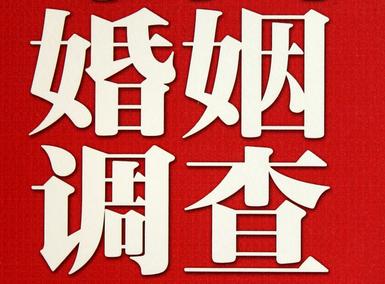 婚姻
调查